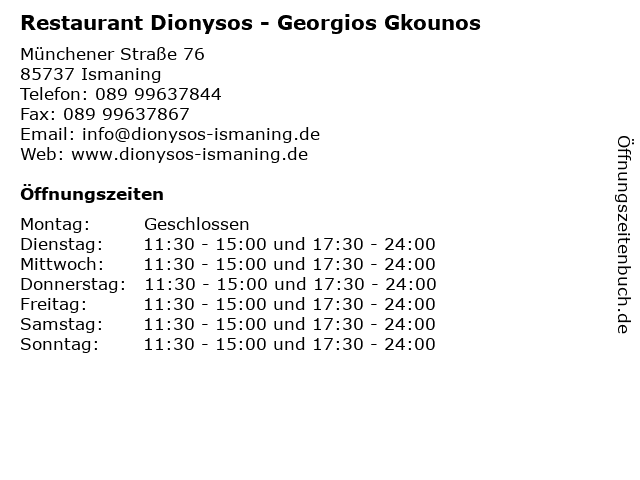 Restaurant Dionysos - Georgios Gkounos

Münchener Straße 76
85737 Ismaning
Telefon: 089 99637844
Fax: 089 99637867
Email: info@dionysos-ismaning.de
Web: www.dionysos-ismaning.de

Öffnungszeiten

| Montag: | Geschlossen |
|---|---|
| Dienstag: | 11:30 - 15:00 und 17:30 - 24:00 |
| Mittwoch: | 11:30 - 15:00 und 17:30 - 24:00 |
| Donnerstag: | 11:30 - 15:00 und 17:30 - 24:00 |
| Freitag: | 11:30 - 15:00 und 17:30 - 24:00 |
| Samstag: | 11:30 - 15:00 und 17:30 - 24:00 |
| Sonntag: | 11:30 - 15:00 und 17:30 - 24:00 |

Öffnungszeitenbuch.de